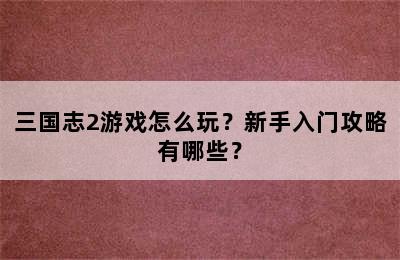 三国志2游戏怎么玩？新手入门攻略有哪些？